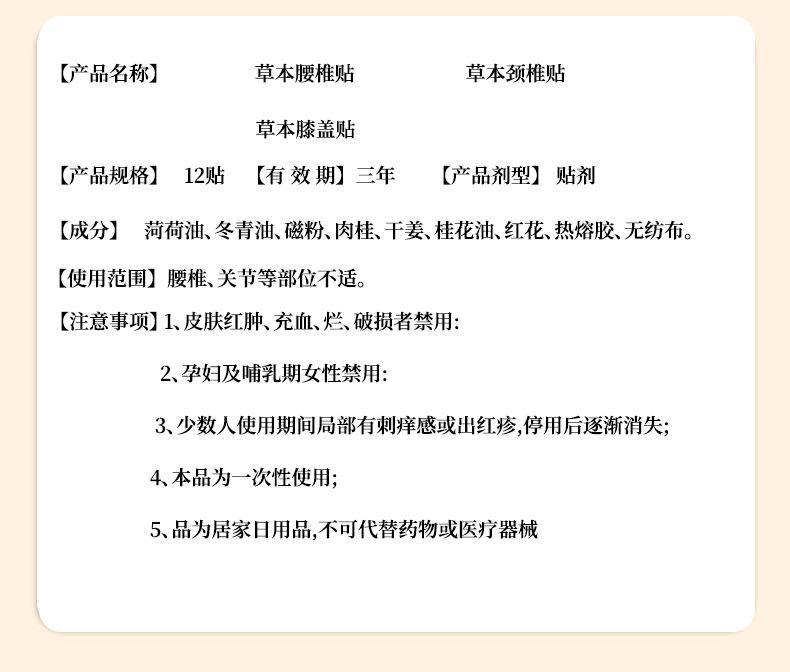 【产品名称】 草本腰椎贴 草本颈椎贴

草本膝盖贴

【产品规格】 12贴 【有 效 期】三年 【产品剂型】 贴剂

【成分】 薄荷油、冬青油、磁粉、肉桂、干姜、桂花油、红花、热熔胶、无纺布。

【使用范围】腰椎、关节等部位不适。

【注意事项】1、皮肤红肿、充血、烂、破损者禁用:

2、孕妇及哺乳期女性禁用:

3、少数人使用期间局部有刺痒感或出红疹,停用后逐渐消失;

4、本品为一次性使用;

5、品为居家日用品,不可代替药物或医疗器械